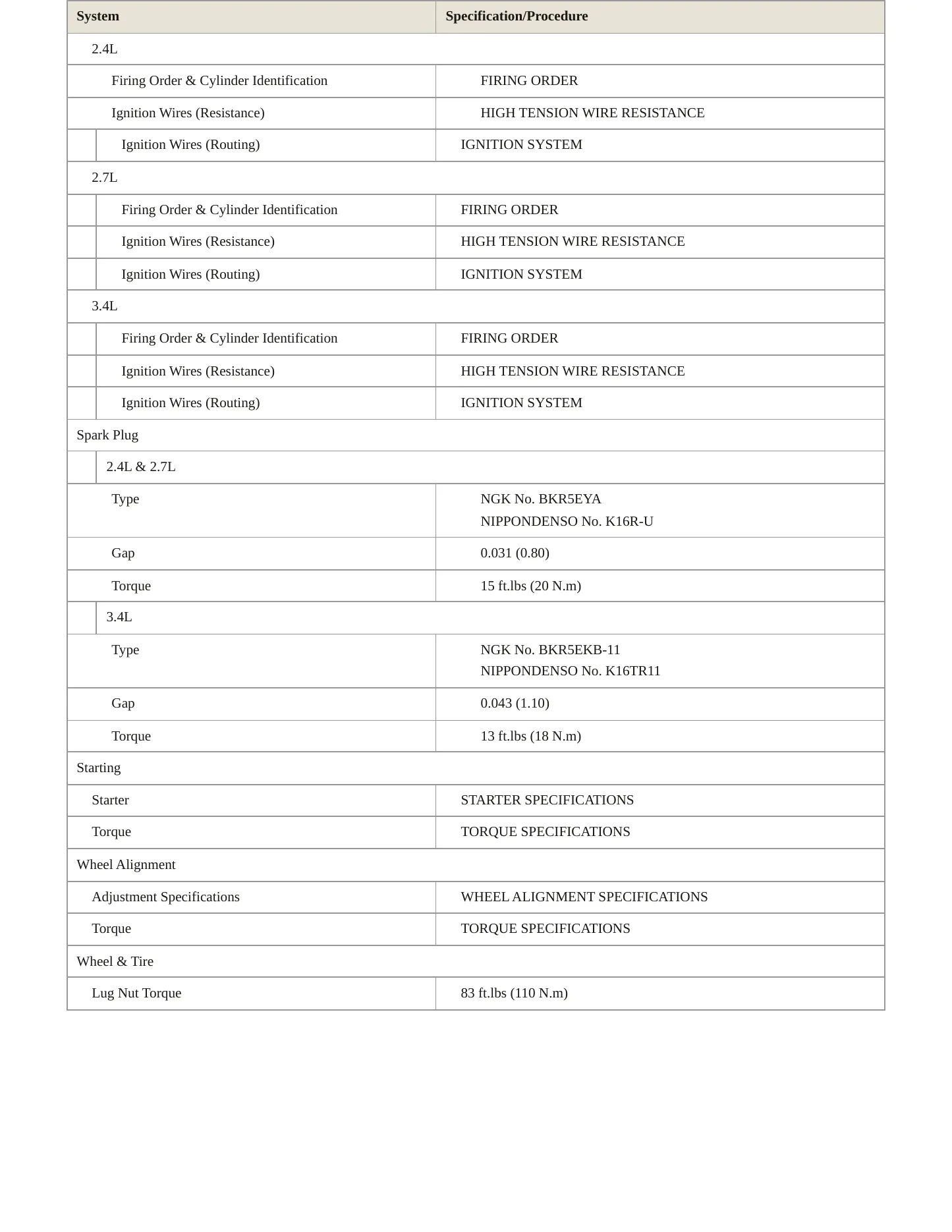 | System | Specification/Procedure |
|---|---|
| 2.4L | |
| Firing Order & Cylinder Identification | FIRING ORDER |
| Ignition Wires (Resistance) | HIGH TENSION WIRE RESISTANCE |
| Ignition Wires (Routing) | IGNITION SYSTEM |
| 2.7L | |
| Firing Order & Cylinder Identification | FIRING ORDER |
| Ignition Wires (Resistance) | HIGH TENSION WIRE RESISTANCE |
| Ignition Wires (Routing) | IGNITION SYSTEM |
| 3.4L | |
| Firing Order & Cylinder Identification | FIRING ORDER |
| Ignition Wires (Resistance) | HIGH TENSION WIRE RESISTANCE |
| Ignition Wires (Routing) | IGNITION SYSTEM |
| Spark Plug | |
| 2.4L & 2.7L | |
| Type | NGK No. BKR5EYA NIPPONDENSO No. K16R-U |
| Gap | 0.031 (0.80) |
| Torque | 15 ft.lbs (20 N.m) |
| 3.4L | |
| Type | NGK No. BKR5EKB-11 NIPPONDENSO No. K16TR11 |
| Gap | 0.043 (1.10) |
| Torque | 13 ft.lbs (18 N.m) |
| Starting | |
| Starter | STARTER SPECIFICATIONS |
| Torque | TORQUE SPECIFICATIONS |
| Wheel Alignment | |
| Adjustment Specifications | WHEEL ALIGNMENT SPECIFICATIONS |
| Torque | TORQUE SPECIFICATIONS |
| Wheel & Tire | |
| Lug Nut Torque | 83 ft.lbs (110 N.m) |